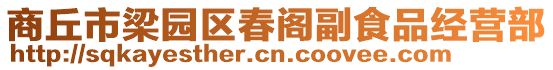 商丘市梁园区春阁副食品经营部
http://sqkayesther.cn.coovee.com